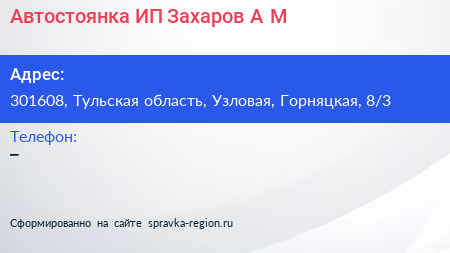 Автостоянка ИП Захаров А М

Адрес:
301608, Тульская область, Узловая, Горняцкая, 8/3

Телефон:
–

Сформированно на сайте spravka-region.ru